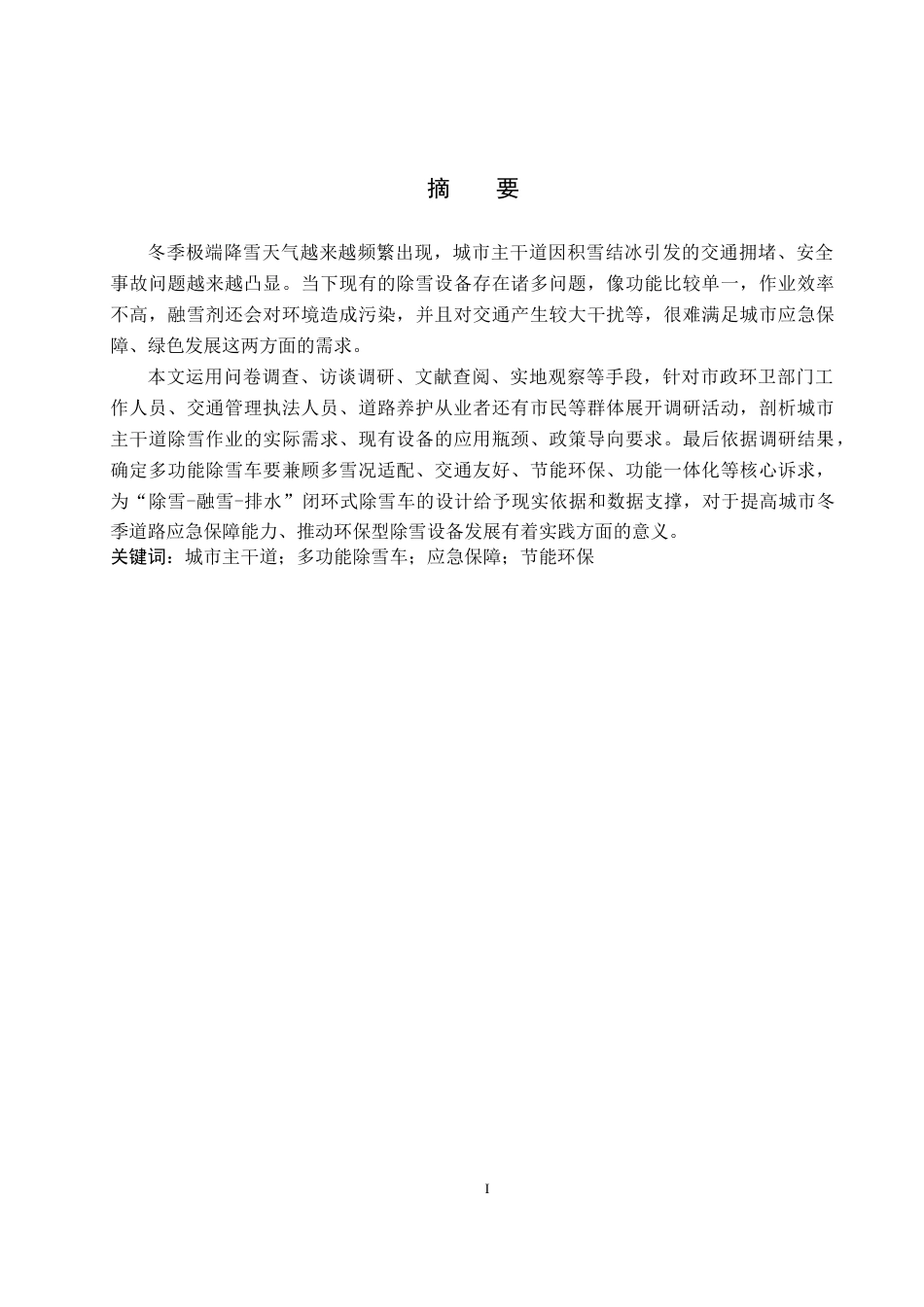 摘 要

冬季极端降雪天气越来越频繁出现，城市主干道因积雪结冰引发的交通拥堵、安全事故问题越来越凸显。当下现有的除雪设备存在诸多问题，像功能比较单一，作业效率不高，融雪剂还会对环境造成污染，并且对交通产生较大干扰等，很难满足城市应急保障、绿色发展这两方面的需求。

本文运用问卷调查、访谈调研、文献查阅、实地观察等手段，针对市政环卫部门工作人员、交通管理执法人员、道路养护从业者还有市民等群体展开调研活动，剖析城市主干道除雪作业的实际需求、现有设备的应用瓶颈、政策导向要求。最后依据调研结果，确定多功能除雪车要兼顾多雪况适配、交通友好、节能环保、功能一体化等核心诉求，为“除雪-融雪-排水”闭环式除雪车的设计给予现实依据和数据支撑，对于提高城市冬季道路应急保障能力、推动环保型除雪设备发展有着实践方面的意义。

关键词：城市主干道；多功能除雪车；应急保障；节能环保

I